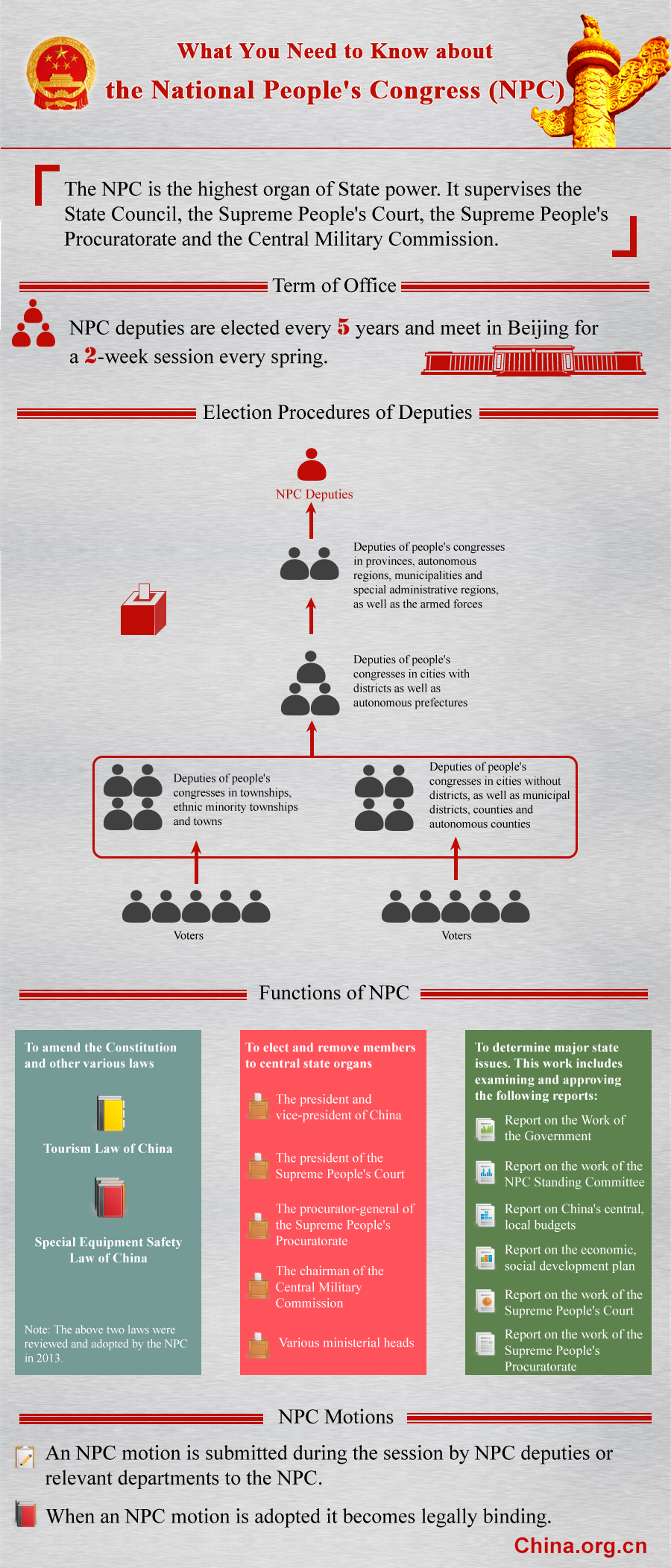 What You Need to Know about
the National People's Congress (NPC)

The NPC is the highest organ of State power. It supervises the State Council, the Supreme People's Court, the Supreme People's Procuratorate and the Central Military Commission.

Term of Office

NPC deputies are elected every 5 years and meet in Beijing for a 2-week session every spring.

Election Procedures of Deputies

NPC Deputies

Deputies of people's congresses in provinces, autonomous regions, municipalities and special administrative regions, as well as the armed forces

Deputies of people's congresses in cities with districts as well as autonomous prefectures

Deputies of people's congresses in townships, ethnic minority townships and towns

Deputies of people's congresses in cities without districts, as well as municipal districts, counties and autonomous counties

Voters

Voters

Functions of NPC

To amend the Constitution and other various laws

Tourism Law of China

Special Equipment Safety Law of China

Note: The above two laws were reviewed and adopted by the NPC in 2013.

To elect and remove members to central state organs

The president and vice-president of China

The president of the Supreme People's Court

The procurator-general of the Supreme People's Procuratorate

The chairman of the Central Military Commission

Various ministerial heads

To determine major state issues. This work includes examining and approving the following reports:

Report on the Work of the Government

Report on the work of the NPC Standing Committee

Report on China's central, local budgets

Report on the economic, social development plan

Report on the work of the Supreme People's Court

Report on the work of the Supreme People's Procuratorate

NPC Motions

An NPC motion is submitted during the session by NPC deputies or relevant departments to the NPC.

When an NPC motion is adopted it becomes legally binding.

China.org.cn